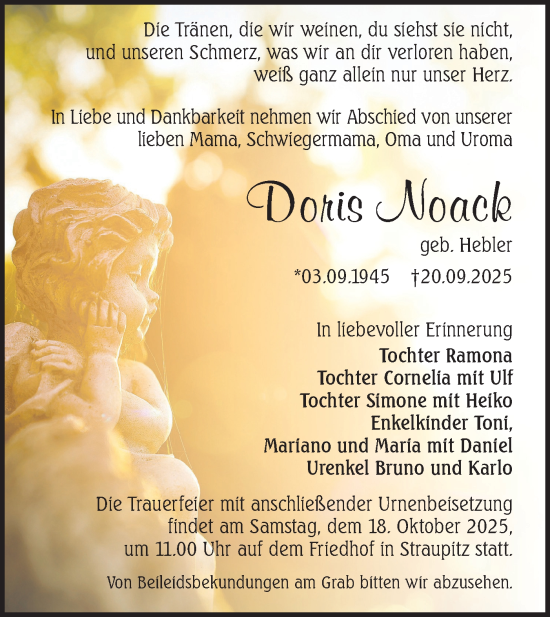 Die Tränen, die wir weinen, du siehst sie nicht, und unseren Schmerz, was wir an dir verloren haben, weiß ganz allein nur unser Herz.

In Liebe und Dankbarkeit nehmen wir Abschied von unserer lieben Mama, Schwiegermama, Oma und Uroma

Doris Noack

geb. Hebler

*03.09.1945 †20.09.2025

In liebevoller Erinnerung
Tochter Ramona
Tochter Cornelia mit Ulf
Tochter Simone mit Heiko
Enkelkinder Toni, Mariano und Maria mit Daniel
Urenkel Bruno und Karlo

Die Trauerfeier mit anschließender Urnenbeisetzung findet am Samstag, dem 18. Oktober 2025, um 11.00 Uhr auf dem Friedhof in Straupitz statt.

Von Beileidsbekundungen am Grab bitten wir abzusehen.